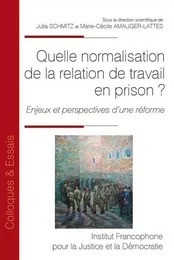 Colloques & Essais

Sous la direction scientifique de
Julia SCHMITZ et Marie-Cécile AMAUGER-LATTES

Quelle normalisation de la relation de travail en prison ?

Enjeux et perspectives d'une réforme

Institut Francophone pour la Justice et la Démocratie